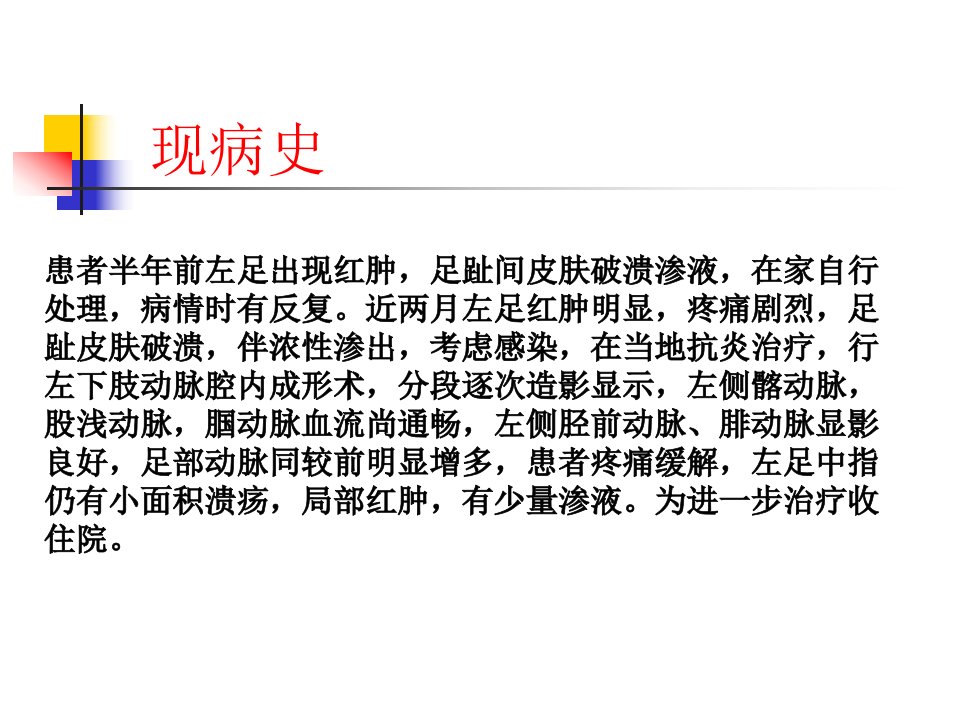 现病史

患者半年前左足出现红肿，足趾间皮肤破溃渗液，在家自行处理，病情时有反复。近两月左足红肿明显，疼痛剧烈，足趾皮肤破溃，伴浓性渗出，考虑感染，在当地抗炎治疗，行左下肢动脉腔内成形术，分段逐次造影显示，左侧髂动脉，股浅动脉，腘动脉血流尚通畅，左侧胫前动脉、腓动脉显影良好，足部动脉同较前明显增多，患者疼痛缓解，左足中指仍有小面积溃疡，局部红肿，有少量渗液。为进一步治疗收住院。